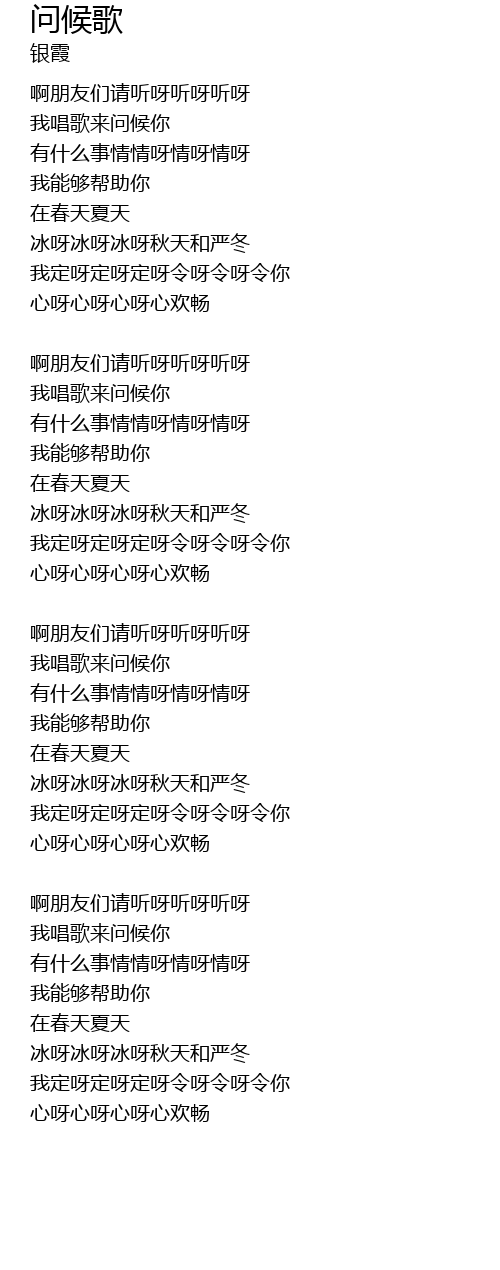 问候歌
银霞

啊朋友们请听呀听呀听呀
我唱歌来问候你
有什么事情情呀情呀情呀
我能够帮助你
在春天夏天
冰呀冰呀冰呀秋天和严冬
我定呀定呀定呀令呀令呀令你
心呀心呀心呀心欢畅

啊朋友们请听呀听呀听呀
我唱歌来问候你
有什么事情情呀情呀情呀
我能够帮助你
在春天夏天
冰呀冰呀冰呀秋天和严冬
我定呀定呀定呀令呀令呀令你
心呀心呀心呀心欢畅

啊朋友们请听呀听呀听呀
我唱歌来问候你
有什么事情情呀情呀情呀
我能够帮助你
在春天夏天
冰呀冰呀冰呀秋天和严冬
我定呀定呀定呀令呀令呀令你
心呀心呀心呀心欢畅

啊朋友们请听呀听呀听呀
我唱歌来问候你
有什么事情情呀情呀情呀
我能够帮助你
在春天夏天
冰呀冰呀冰呀秋天和严冬
我定呀定呀定呀令呀令呀令你
心呀心呀心呀心欢畅